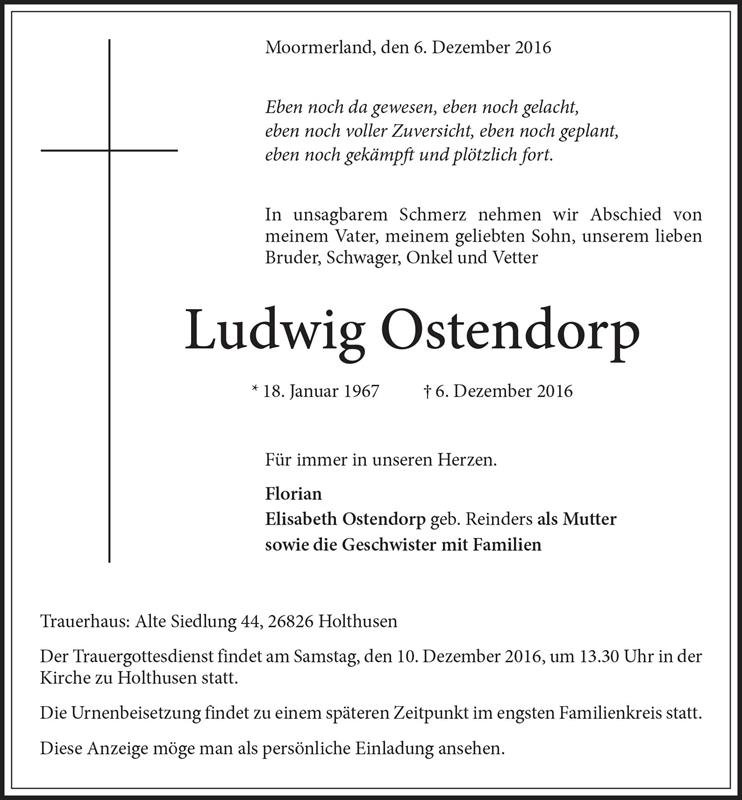 Moormerland, den 6. Dezember 2016

Eben noch da gewesen, eben noch gelacht,
eben noch voller Zuversicht, eben noch geplant,
eben noch gekämpft und plötzlich fort.

In unsagbarem Schmerz nehmen wir Abschied von meinem Vater, meinem geliebten Sohn, unserem lieben Bruder, Schwager, Onkel und Vetter

Ludwig Ostendorp

* 18. Januar 1967    † 6. Dezember 2016

Für immer in unseren Herzen.

Florian
Elisabeth Ostendorp geb. Reinders als Mutter
sowie die Geschwister mit Familien

Trauerhaus: Alte Siedlung 44, 26826 Holthusen

Der Trauergottesdienst findet am Samstag, den 10. Dezember 2016, um 13.30 Uhr in der Kirche zu Holthusen statt.

Die Urnenbeisetzung findet zu einem späteren Zeitpunkt im engsten Familienkreis statt.

Diese Anzeige möge man als persönliche Einladung ansehen.